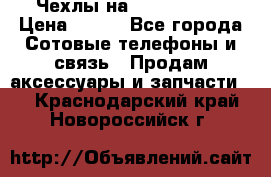 Чехлы на
Цена Все города
Сотовые телефоны и связь Продам аксессуары и запчасти
Краснодарский край Новороссийск г

http://Объявлений.сайт